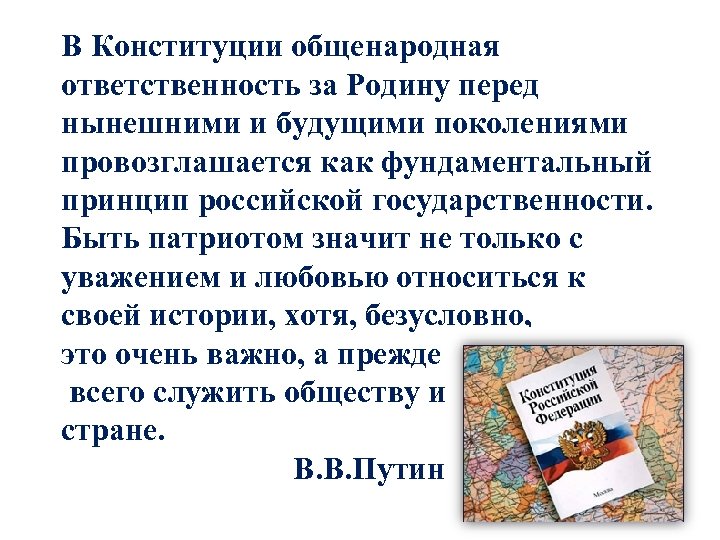 В Конституции общенародная ответственность за Родину перед нынешними и будущими поколениями провозглашается как фундаментальный принцип российской государственности. Быть патриотом значит не только с уважением и любовью относиться к своей истории, хотя, безусловно, это очень важно, а прежде всего служить обществу и стране.

В.В.Путин

Конституция Российской Федерации

Москва